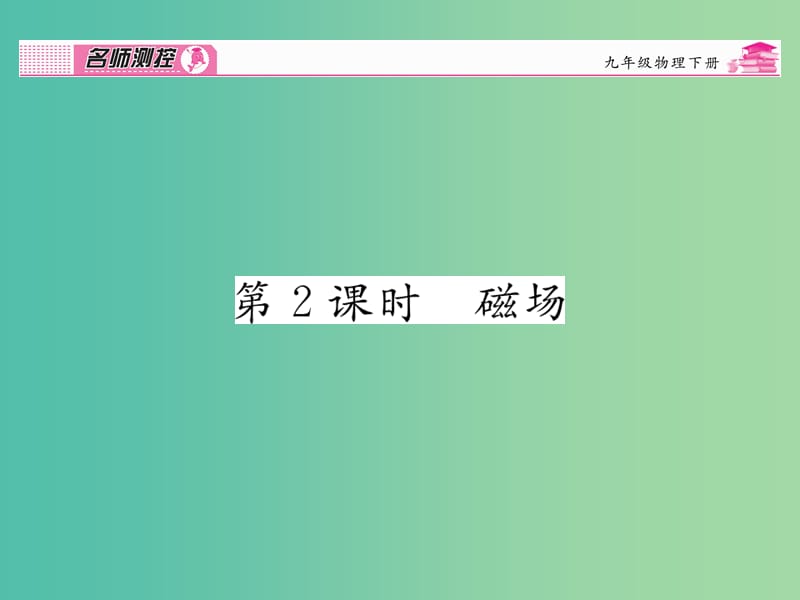 名师测控

九年级物理下册

第 2 课时　磁场